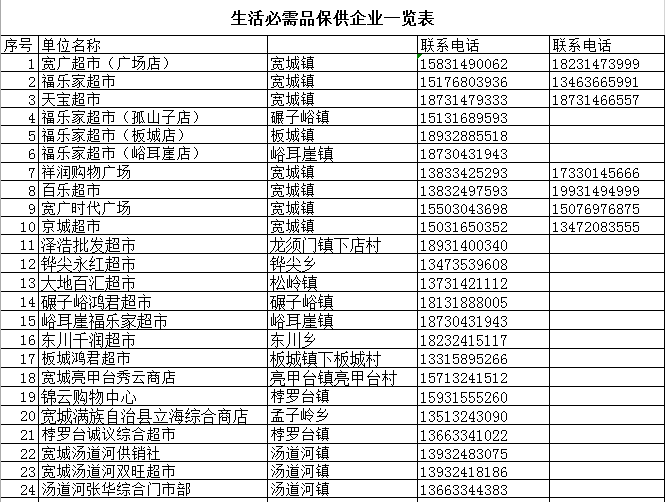 生活必需品保供企业一览表

| 序号 | 单位名称 | | 联系电话 | 联系电话 |
|---|---|---|---|---|
| 1 | 宽广超市（广场店） | 宽城镇 | 15831490062 | 18231473999 |
| 2 | 福乐家超市 | 宽城镇 | 15176803936 | 13463665991 |
| 3 | 天宝超市 | 宽城镇 | 18731479333 | 18731466557 |
| 4 | 福乐家超市（孤山子店） | 碾子峪镇 | 15131689593 | |
| 5 | 福乐家超市（板城店） | 板城镇 | 18932885518 | |
| 6 | 福乐家超市（峪耳崖店） | 峪耳崖镇 | 18730431943 | |
| 7 | 祥润购物广场 | 宽城镇 | 13833425293 | 17330145666 |
| 8 | 百乐超市 | 宽城镇 | 13832497593 | 19931494999 |
| 9 | 宽广时代广场 | 宽城镇 | 15503043698 | 15076976875 |
| 10 | 京城超市 | 宽城镇 | 15031650352 | 13472083555 |
| 11 | 泽浩批发超市 | 龙须门镇下店村 | 18931400340 | |
| 12 | 铧尖永红超市 | 铧尖乡 | 13473539608 | |
| 13 | 大地百汇超市 | 松岭镇 | 13731421112 | |
| 14 | 碾子峪鸿君超市 | 碾子峪镇 | 18131888005 | |
| 15 | 峪耳崖福乐家超市 | 峪耳崖镇 | 18730431943 | |
| 16 | 东川千润超市 | 东川乡 | 18232415117 | |
| 17 | 板城鸿君超市 | 板城镇下板城村 | 13315895266 | |
| 18 | 宽城亮甲台秀云商店 | 亮甲台镇亮甲台村 | 15713241512 | |
| 19 | 锦云购物中心 | 桲罗台镇 | 15931555260 | |
| 20 | 宽城满族自治县立海综合商店 | 孟子岭乡 | 13513243090 | |
| 21 | 桲罗台诚议综合超市 | 桲罗台镇 | 13663341022 | |
| 22 | 宽城汤道河供销社 | 汤道河镇 | 13932483075 | |
| 23 | 宽城汤道河双旺超市 | 汤道河镇 | 13932418186 | |
| 24 | 汤道河张华综合门市部 | 汤道河镇 | 13663344383 | |